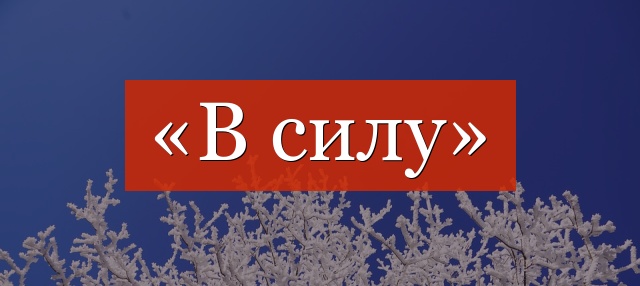 «В силу»